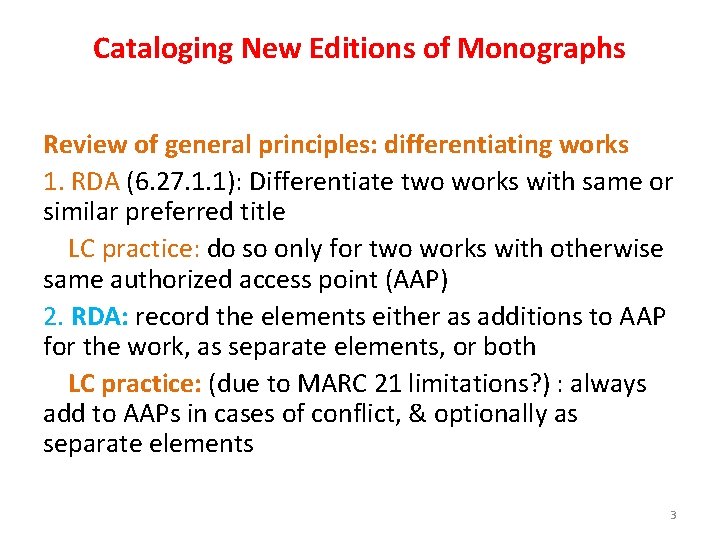 Cataloging New Editions of Monographs

Review of general principles: differentiating works

1. RDA (6.27.1.1): Differentiate two works with same or similar preferred title

LC practice: do so only for two works with otherwise same authorized access point (AAP)

2. RDA: record the elements either as additions to AAP for the work, as separate elements, or both

LC practice: (due to MARC 21 limitations?) : always add to AAPs in cases of conflict, & optionally as separate elements

3